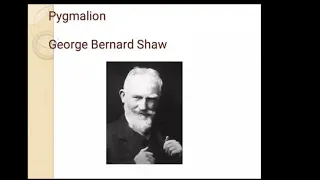 Pygmalion

George Bernard Shaw